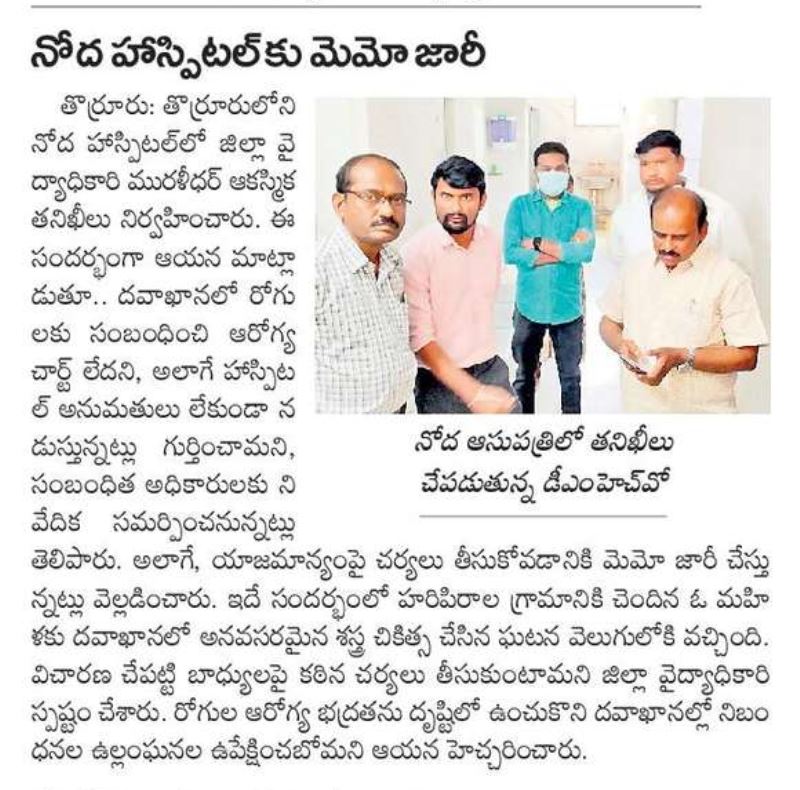 నోద హాస్పిటల్‌కు మెమో జారీ

తొర్రూరు: తొర్రూరులోని నోద హాస్పిటల్‌లో జిల్లా వైద్యాధికారి మురళీధర్ ఆకస్మిక తనిఖీలు నిర్వహించారు. ఈ సందర్భంగా ఆయన మాట్లాడుతూ.. దవాఖానలో రోగులకు సంబంధించి ఆరోగ్య చార్ట్ లేదని, అలాగే హాస్పిటల్ అనుమతులు లేకుండా నడుస్తున్నట్లు గుర్తించామని, సంబంధిత అధికారులకు నివేదిక సమర్పించనున్నట్లు తెలిపారు. అలాగే, యాజమాన్యంపై చర్యలు తీసుకోవడానికి మెమో జారీ చేస్తున్నట్లు వెల్లడించారు. ఇదే సందర్భంలో హరిపిరాల గ్రామానికి చెందిన ఓ మహిళకు దవాఖానలో అనవసరమైన శస్త్ర చికిత్స చేసిన ఘటన వెలుగులోకి వచ్చింది. విచారణ చేపట్టి బాధ్యులపై కఠిన చర్యలు తీసుకుంటామని జిల్లా వైద్యాధికారి స్పష్టం చేశారు. రోగుల ఆరోగ్య భద్రతను దృష్టిలో ఉంచుకొని దవాఖానల్లో నిబంధనల ఉల్లంఘనల ఉపేక్షించబోమని ఆయన హెచ్చరించారు.

నోద ఆసుపత్రిలో తనిఖీలు చేపడుతున్న డీఎంహెచ్‌వో